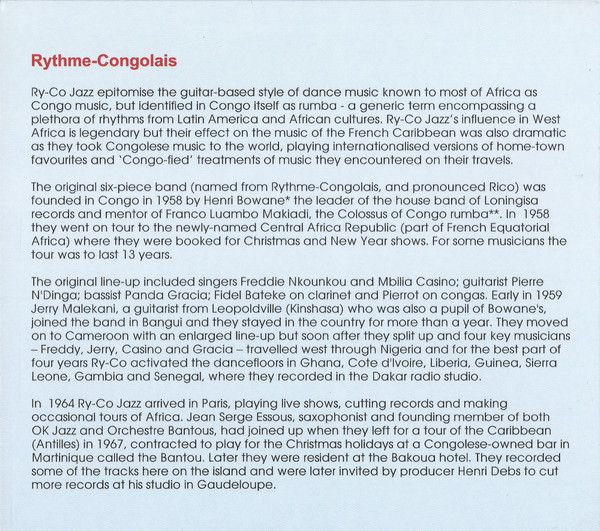 Rythme-Congolais

Ry-Co Jazz epitomise the guitar-based style of dance music known to most of Africa as Congo music, but identified in Congo itself as rumba - a generic term encompassing a plethora of rhythms from Latin America and African cultures. Ry-Co Jazz's influence in West Africa is legendary but their effect on the music of the French Caribbean was also dramatic as they took Congolese music to the world, playing internationalised versions of home-town favourites and 'Congo-fied' treatments of music they encountered on their travels.

The original six-piece band (named from Rythme-Congolais, and pronounced Rico) was founded in Congo in 1958 by Henri Bowane* the leader of the house band of Loningisa records and mentor of Franco Luambo Makiadi, the Colossus of Congo rumba**. In 1958 they went on tour to the newly-named Central Africa Republic (part of French Equatorial Africa) where they were booked for Christmas and New Year shows. For some musicians the tour was to last 13 years.

The original line-up included singers Freddie Nkounkou and Mbilia Casino; guitarist Pierre N'Dinga; bassist Panda Gracia; Fidel Bateke on clarinet and Pierrot on congas. Early in 1959 Jerry Malekani, a guitarist from Leopoldville (Kinshasa) who was also a pupil of Bowane's, joined the band in Bangui and they stayed in the country for more than a year. They moved on to Cameroon with an enlarged line-up but soon after they split up and four key musicians – Freddy, Jerry, Casino and Gracia – travelled west through Nigeria and for the best part of four years Ry-Co activated the dancefloors in Ghana, Cote d'Ivoire, Liberia, Guinea, Sierra Leone, Gambia and Senegal, where they recorded in the Dakar radio studio.

In 1964 Ry-Co Jazz arrived in Paris, playing live shows, cutting records and making occasional tours of Africa. Jean Serge Essous, saxophonist and founding member of both OK Jazz and Orchestre Bantous, had joined up when they left for a tour of the Caribbean (Antilles) in 1967, contracted to play for the Christmas holidays at a Congolese-owned bar in Martinique called the Bantou. Later they were resident at the Bakoua hotel. They recorded some of the tracks here on the island and were later invited by producer Henri Debs to cut more records at his studio in Gaudeloupe.